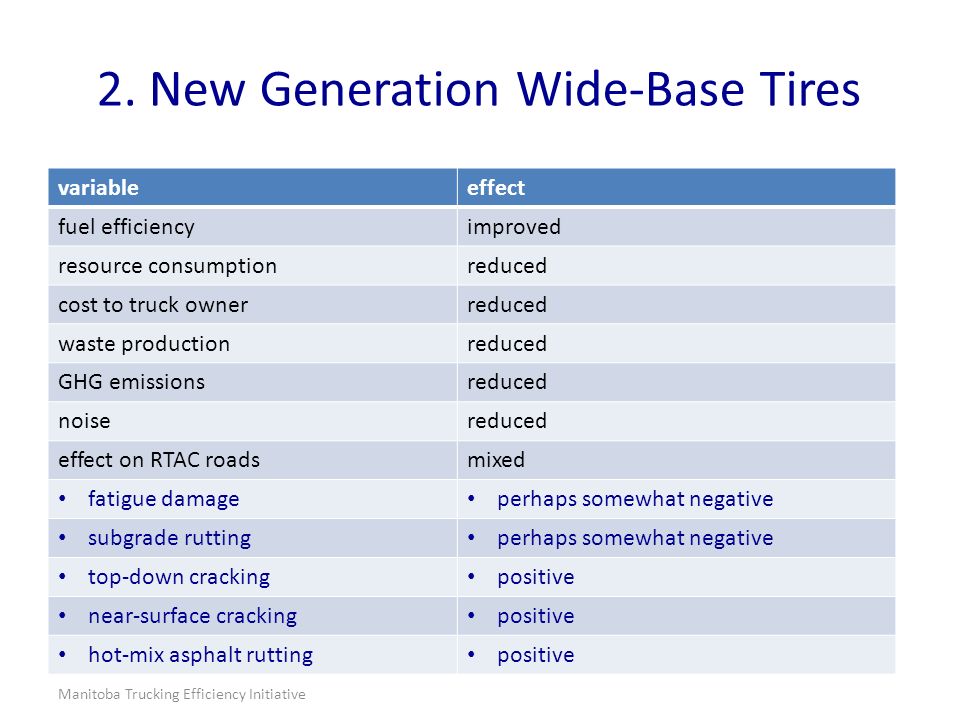 2. New Generation Wide-Base Tires

| variable | effect |
|---|---|
| fuel efficiency | improved |
| resource consumption | reduced |
| cost to truck owner | reduced |
| waste production | reduced |
| GHG emissions | reduced |
| noise | reduced |
| effect on RTAC roads | mixed |
| • fatigue damage | • perhaps somewhat negative |
| • subgrade rutting | • perhaps somewhat negative |
| • top-down cracking | • positive |
| • near-surface cracking | • positive |
| • hot-mix asphalt rutting | • positive |

Manitoba Trucking Efficiency Initiative